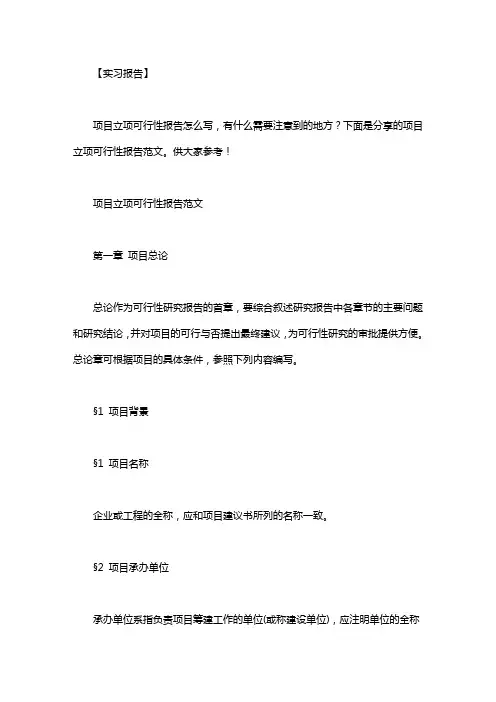 【实习报告】

项目立项可行性报告怎么写，有什么需要注意到的地方？下面是分享的项目立项可行性报告范文。供大家参考！

项目立项可行性报告范文

第一章 项目总论

总论作为可行性研究报告的首章，要综合叙述研究报告中各章节的主要问题和研究结论，并对项目的可行与否提出最终建议，为可行性研究的审批提供方便。总论章可根据项目的具体条件，参照下列内容编写。

§1 项目背景

§1 项目名称

企业或工程的全称，应和项目建议书所列的名称一致。

§2 项目承办单位

承办单位系指负责项目筹建工作的单位(或称建设单位)，应注明单位的全称